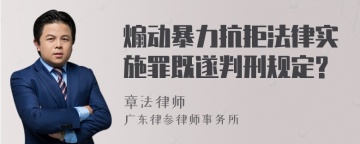 煽动暴力抗拒法律实施罪既遂判刑规定？

章法律师

广东律参律师事务所